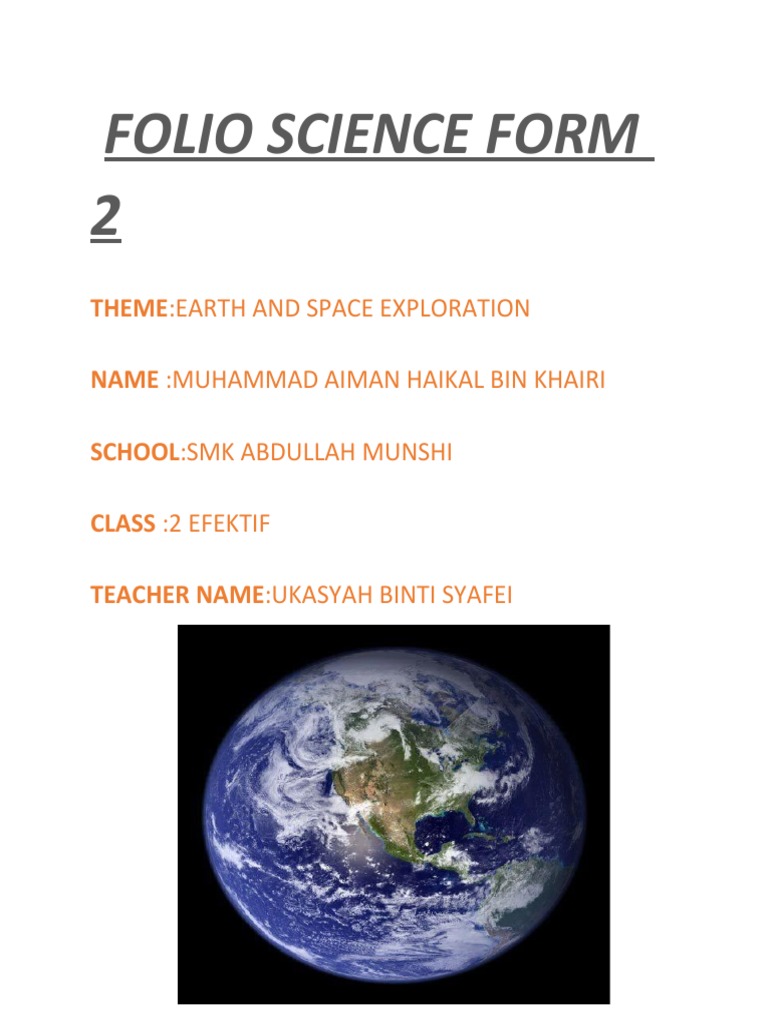 FOLIO SCIENCE FORM 2

THEME:EARTH AND SPACE EXPLORATION

NAME :MUHAMMAD AIMAN HAIKAL BIN KHAIRI

SCHOOL:SMK ABDULLAH MUNSHI

CLASS :2 EFEKTIF

TEACHER NAME:UKASYAH BINTI SYAFEI